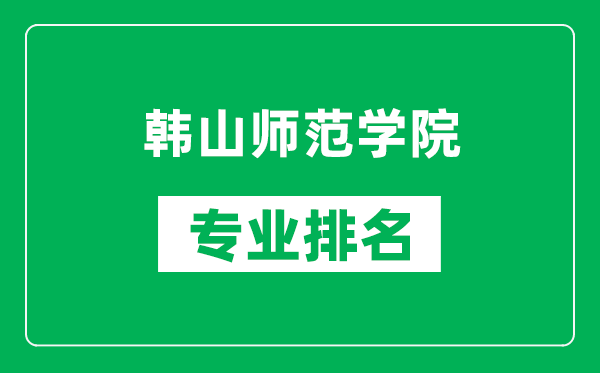 韩山师范学院

专业排名